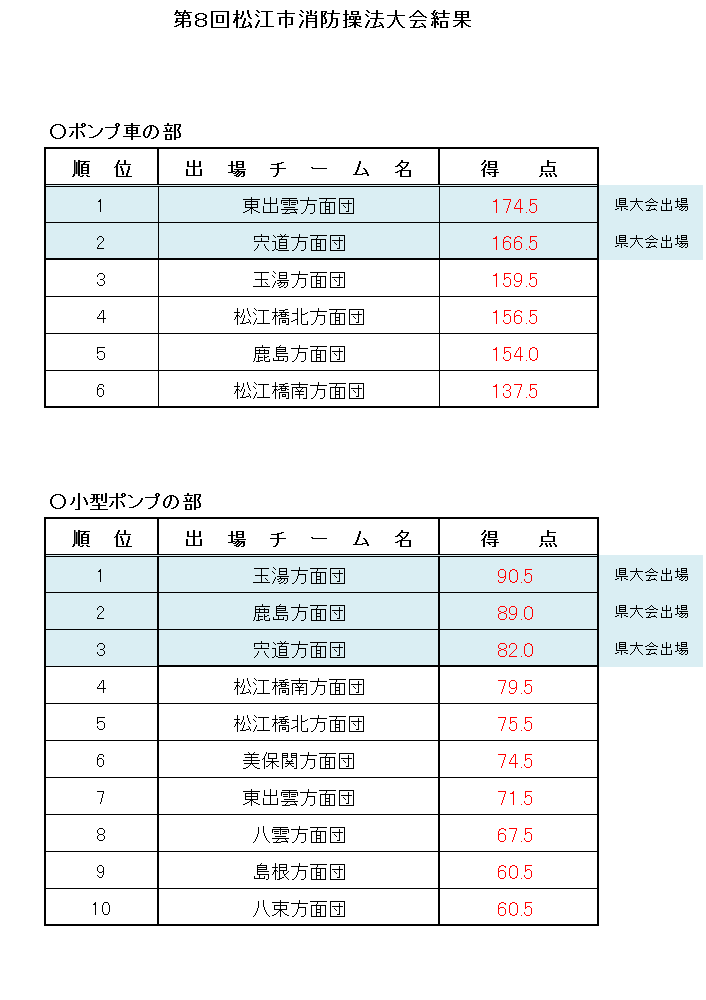 第8回松江市消防操法大会結果

○ポンプ車の部

| 順　位 | 出　場　チ　ー　ム　名 | 得　　点 | |
|---|---|---|---|
| 1 | 東出雲方面団 | 174.5 | 県大会出場 |
| 2 | 宍道方面団 | 166.5 | 県大会出場 |
| 3 | 玉湯方面団 | 159.5 | |
| 4 | 松江橋北方面団 | 156.5 | |
| 5 | 鹿島方面団 | 154.0 | |
| 6 | 松江橋南方面団 | 137.5 | |

○小型ポンプの部

| 順　位 | 出　場　チ　ー　ム　名 | 得　　点 | |
|---|---|---|---|
| 1 | 玉湯方面団 | 90.5 | 県大会出場 |
| 2 | 鹿島方面団 | 89.0 | 県大会出場 |
| 3 | 宍道方面団 | 82.0 | 県大会出場 |
| 4 | 松江橋南方面団 | 79.5 | |
| 5 | 松江橋北方面団 | 75.5 | |
| 6 | 美保関方面団 | 74.5 | |
| 7 | 東出雲方面団 | 71.5 | |
| 8 | 八雲方面団 | 67.5 | |
| 9 | 島根方面団 | 60.5 | |
| 10 | 八束方面団 | 60.5 | |